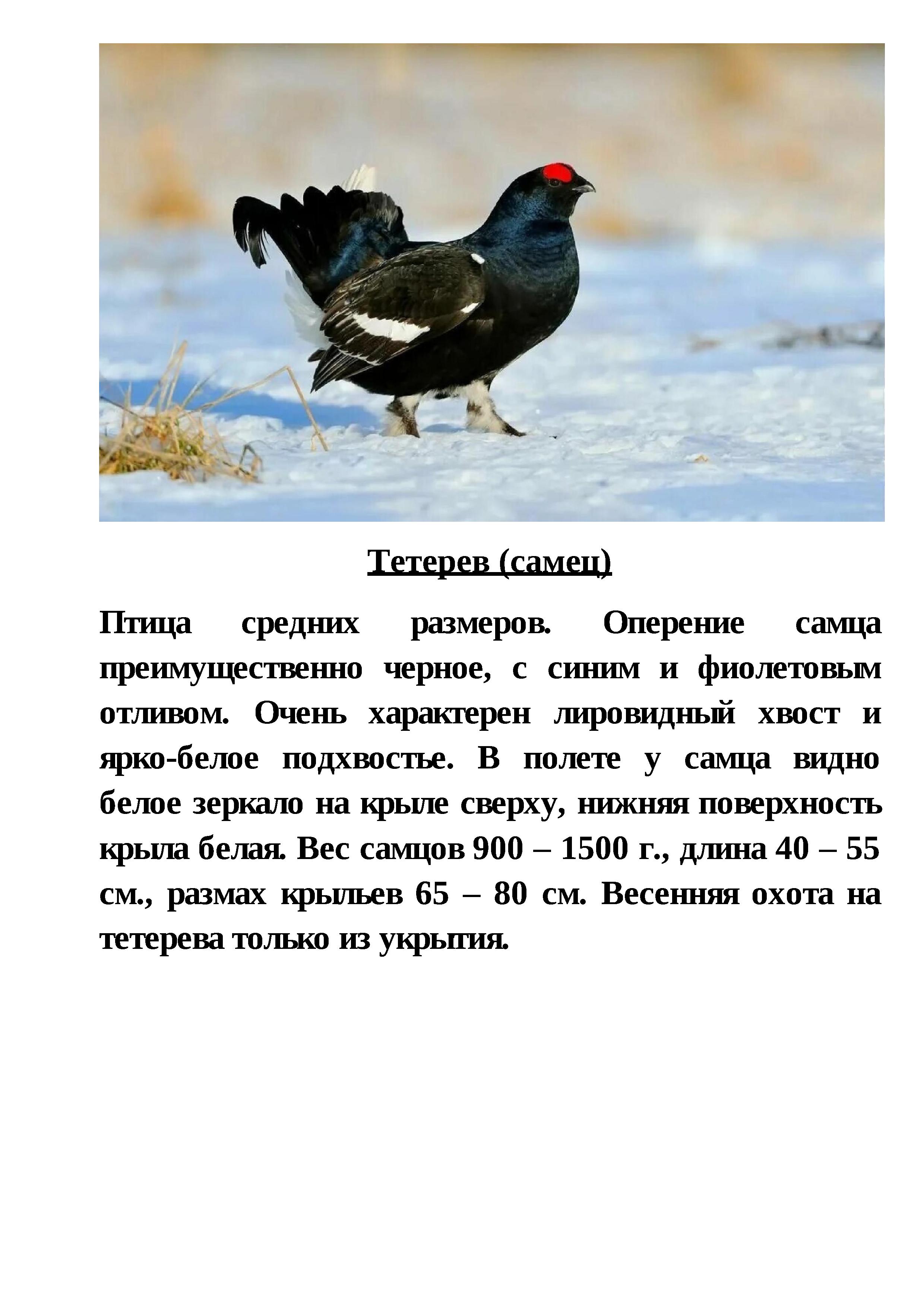 Тетерев (самец)

Птица средних размеров. Оперение самца преимущественно черное, с синим и фиолетовым отливом. Очень характерен лировидный хвост и ярко-белое подхвостье. В полете у самца видно белое зеркало на крыле сверху, нижняя поверхность крыла белая. Вес самцов 900 – 1500 г., длина 40 – 55 см., размах крыльев 65 – 80 см. Весенняя охота на тетерева только из укрытия.